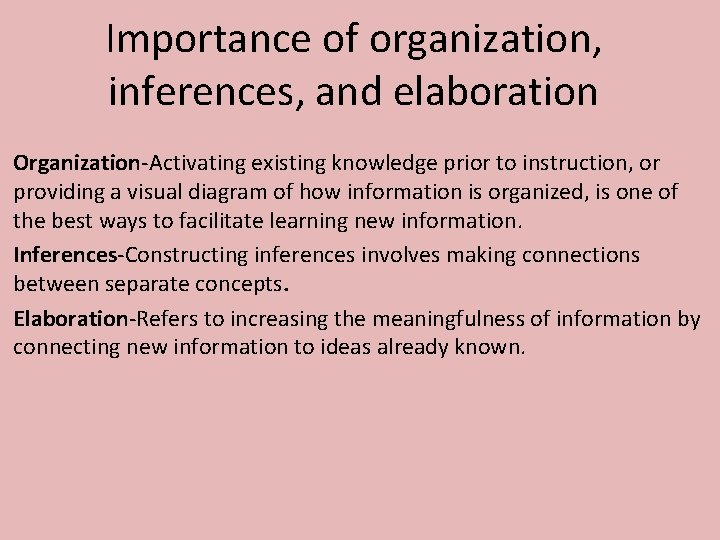 Importance of organization, inferences, and elaboration

Organization-Activating existing knowledge prior to instruction, or providing a visual diagram of how information is organized, is one of the best ways to facilitate learning new information.

Inferences-Constructing inferences involves making connections between separate concepts.

Elaboration-Refers to increasing the meaningfulness of information by connecting new information to ideas already known.